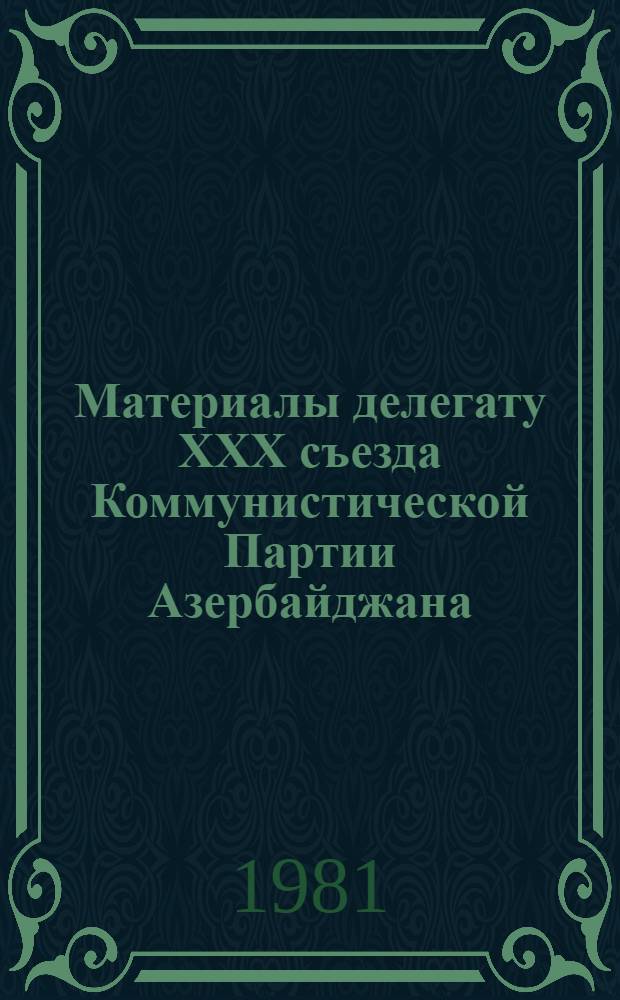 Материалы делегату XXX съезда Коммунистической Партии Азербайджана

1981